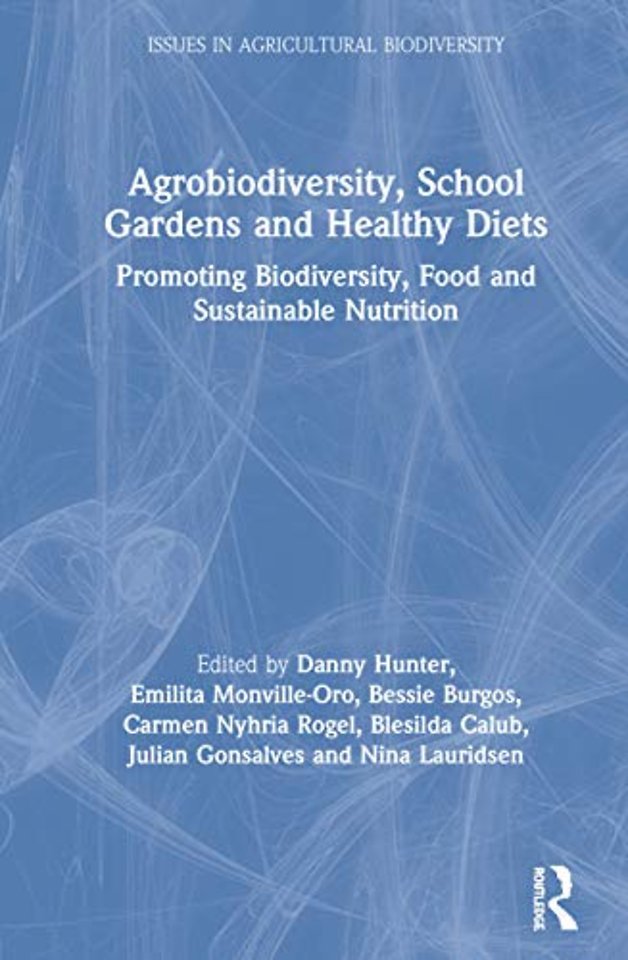 ISSUES IN AGRICULTURAL BIODIVERSITY

Agrobiodiversity, School Gardens and Healthy Diets

Promoting Biodiversity, Food and Sustainable Nutrition

Edited by Danny Hunter, Emilita Monville-Oro, Bessie Burgos, Carmen Nyhria Rogel, Blesilda Calub, Julian Gonsalves and Nina Lauridsen

ROUTLEDGE